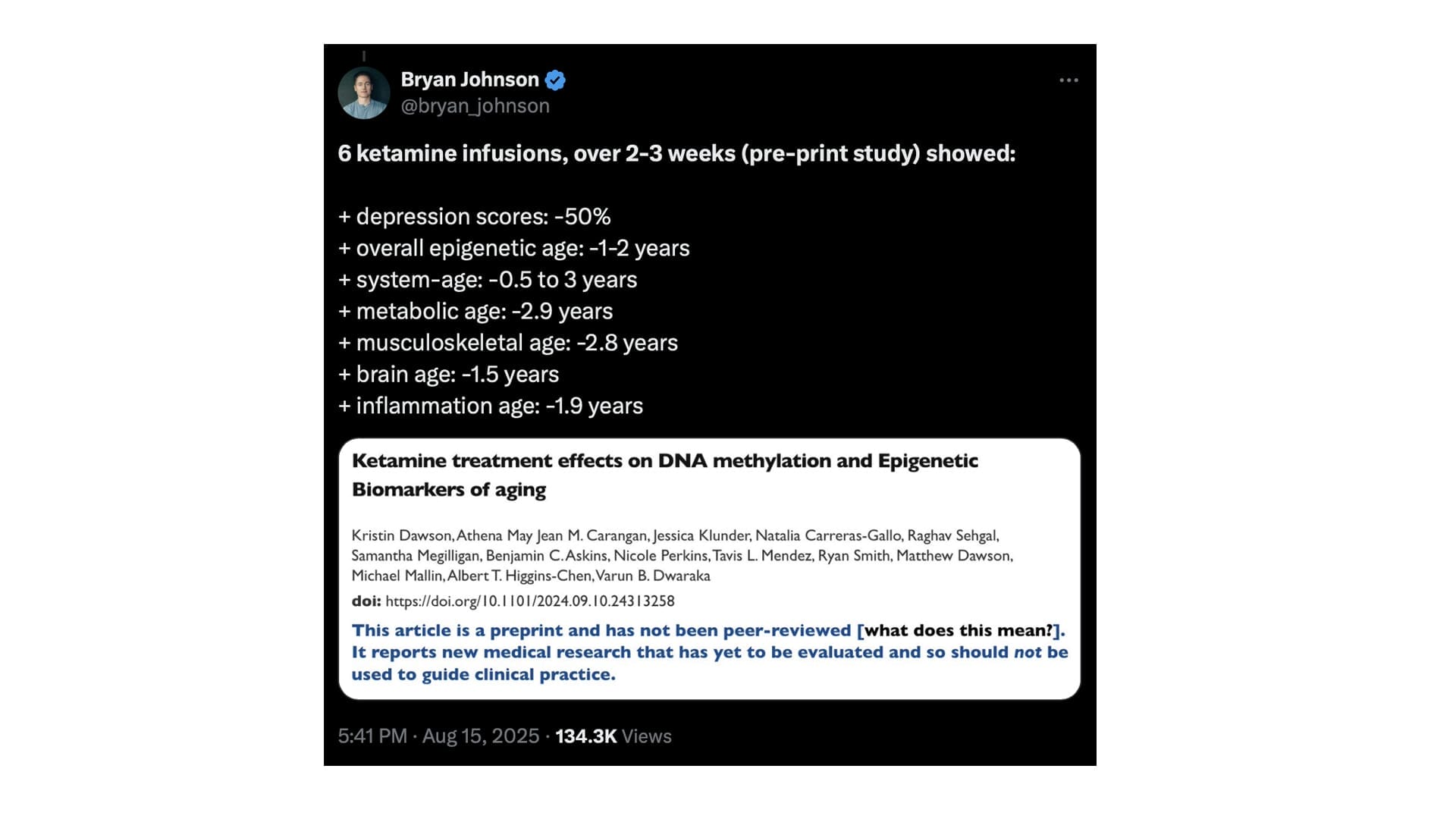 Bryan Johnson
@bryan_johnson

6 ketamine infusions, over 2-3 weeks (pre-print study) showed:

+ depression scores: -50%
+ overall epigenetic age: -1-2 years
+ system-age: -0.5 to 3 years
+ metabolic age: -2.9 years
+ musculoskeletal age: -2.8 years
+ brain age: -1.5 years
+ inflammation age: -1.9 years

Ketamine treatment effects on DNA methylation and Epigenetic Biomarkers of aging

Kristin Dawson, Athena May Jean M. Carangan, Jessica Klunder, Natalia Carreras-Gallo, Raghav Sehgal, Samantha Megilligan, Benjamin C. Askins, Nicole Perkins, Tavis L. Mendez, Ryan Smith, Matthew Dawson, Michael Mallin, Albert T. Higgins-Chen, Varun B. Dwaraka

doi: https://doi.org/10.1101/2024.09.10.24313258

This article is a preprint and has not been peer-reviewed [what does this mean?]. It reports new medical research that has yet to be evaluated and so should not be used to guide clinical practice.

5:41 PM · Aug 15, 2025 · 134.3K Views